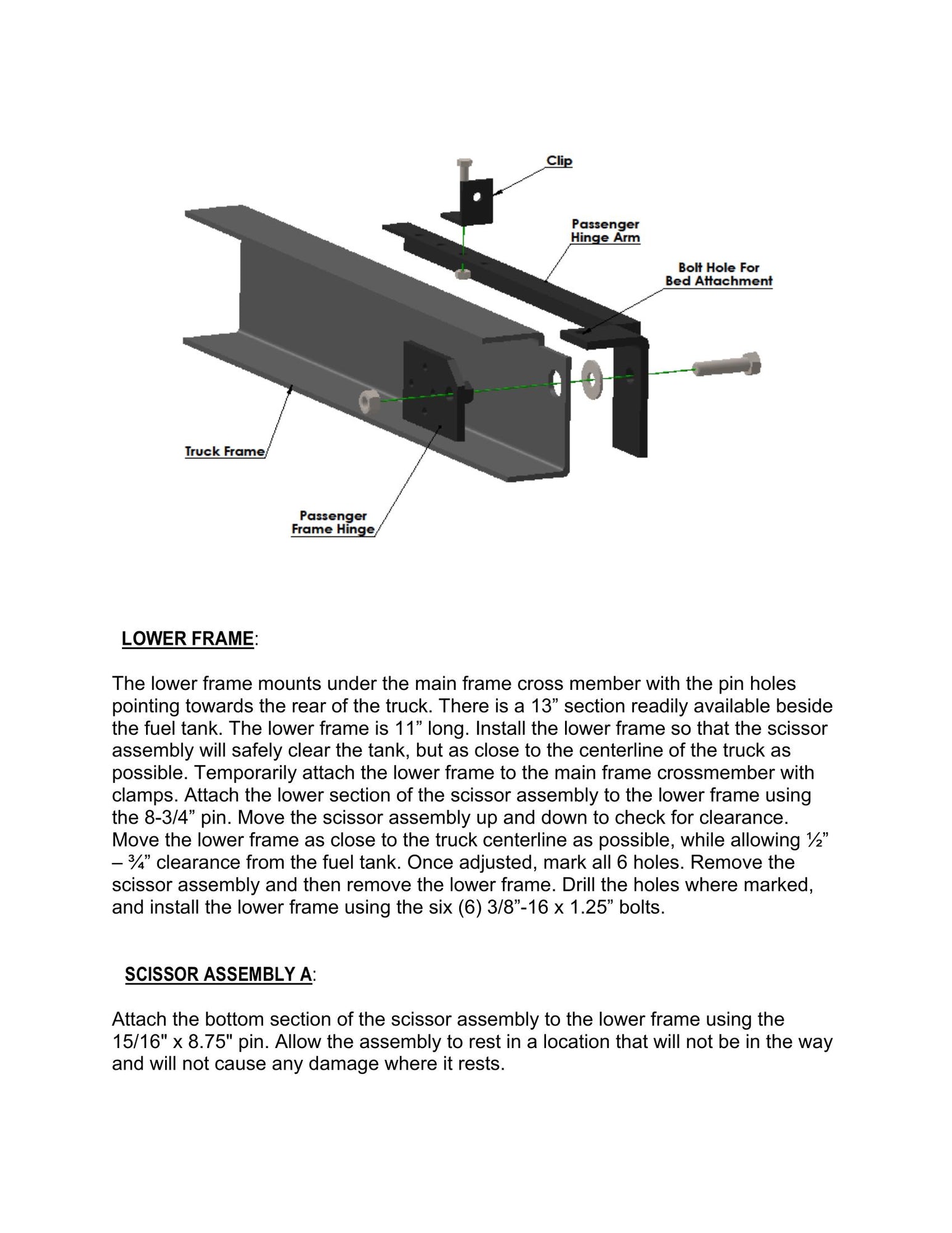 Clip

Passenger Hinge Arm

Bolt Hole For Bed Attachment

Truck Frame

Passenger Frame Hinge

LOWER FRAME:

The lower frame mounts under the main frame cross member with the pin holes pointing towards the rear of the truck. There is a 13” section readily available beside the fuel tank. The lower frame is 11” long. Install the lower frame so that the scissor assembly will safely clear the tank, but as close to the centerline of the truck as possible. Temporarily attach the lower frame to the main frame crossmember with clamps. Attach the lower section of the scissor assembly to the lower frame using the 8-3/4” pin. Move the scissor assembly up and down to check for clearance. Move the lower frame as close to the truck centerline as possible, while allowing ½” – ¾” clearance from the fuel tank. Once adjusted, mark all 6 holes. Remove the scissor assembly and then remove the lower frame. Drill the holes where marked, and install the lower frame using the six (6) 3/8”-16 x 1.25” bolts.

SCISSOR ASSEMBLY A:

Attach the bottom section of the scissor assembly to the lower frame using the 15/16" x 8.75" pin. Allow the assembly to rest in a location that will not be in the way and will not cause any damage where it rests.